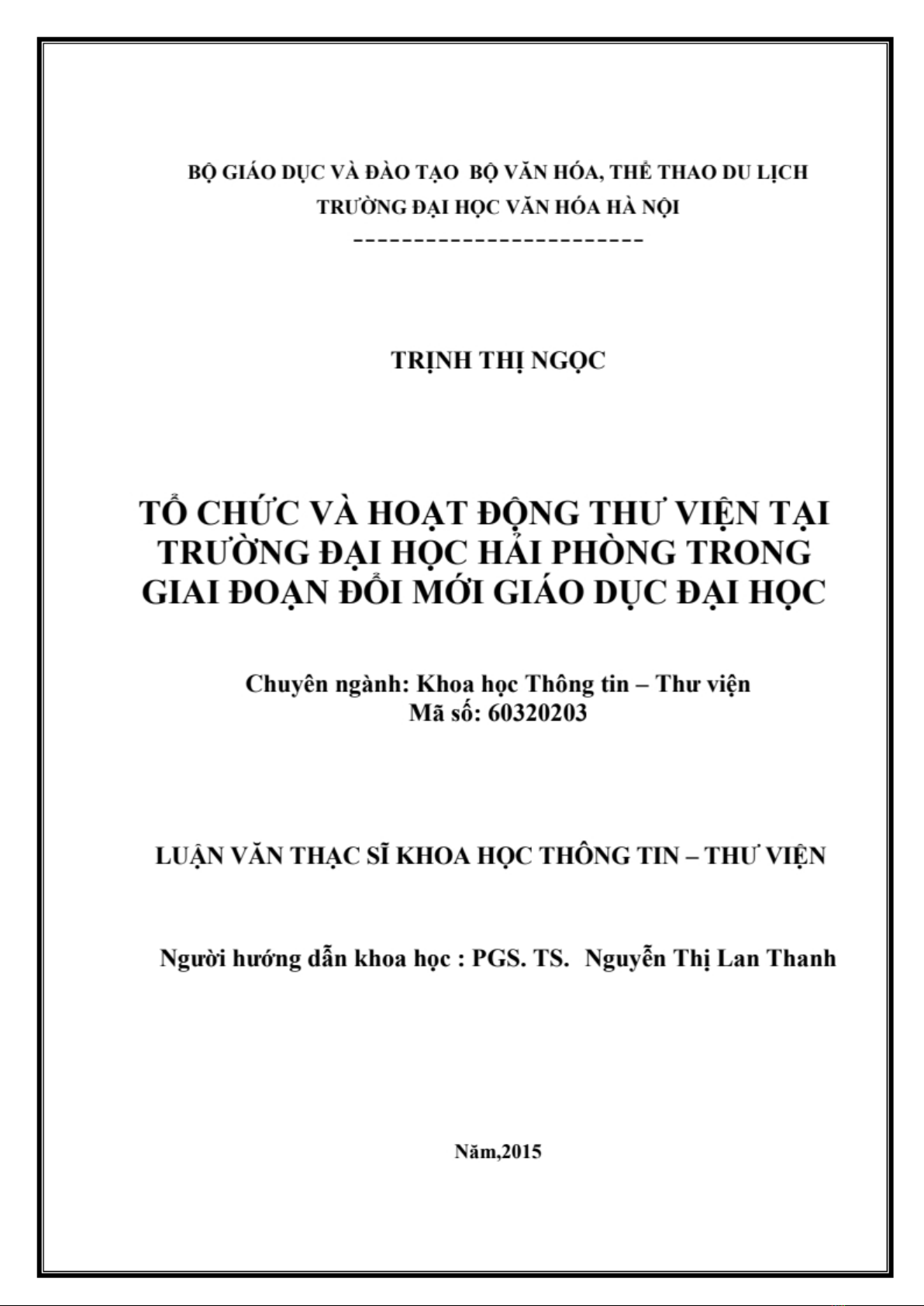 BỘ GIÁO DỤC VÀ ĐÀO TẠO BỘ VĂN HÓA, THỂ THAO DU LỊCH
TRƯỜNG ĐẠI HỌC VĂN HÓA HÀ NỘI
------------------------

TRỊNH THỊ NGỌC

TỔ CHỨC VÀ HOẠT ĐỘNG THƯ VIỆN TẠI TRƯỜNG ĐẠI HỌC HẢI PHÒNG TRONG GIAI ĐOẠN ĐỔI MỚI GIÁO DỤC ĐẠI HỌC

Chuyên ngành: Khoa học Thông tin – Thư viện
Mã số: 60320203

LUẬN VĂN THẠC SĨ KHOA HỌC THÔNG TIN – THƯ VIỆN

Người hướng dẫn khoa học : PGS. TS. Nguyễn Thị Lan Thanh

Năm,2015